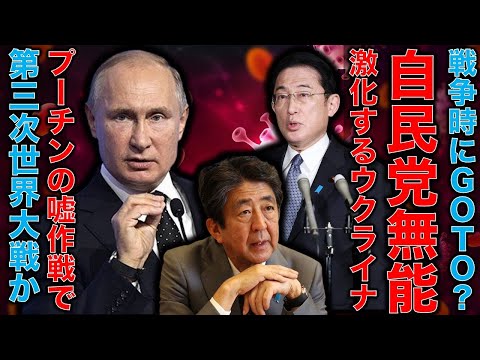 戦争時にGOTO?

自民党無能

激化するウクライナ

プーチンの嘘作戦で

第三次世界大戦か